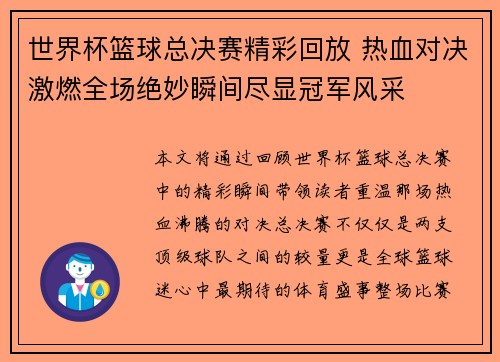 世界杯篮球总决赛精彩回放 热血对决激燃全场绝妙瞬间尽显冠军风采

本文将通过回顾世界杯篮球总决赛中的精彩瞬间带领读者重温那场热血沸腾的对决总决赛不仅仅是两支顶级球队之间的较量更是全球篮球迷心中最期待的体育盛事整场比赛